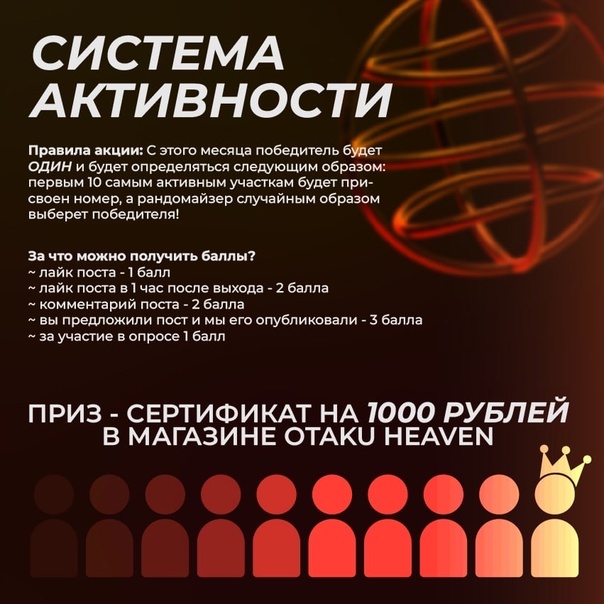 СИСТЕМА АКТИВНОСТИ

Правила акции: С этого месяца победитель будет ОДИН и будет определяться следующим образом: первым 10 самым активным участкам будет присвоен номер, а рандомайзер случайным образом выберет победителя!

За что можно получить баллы?
~ лайк поста - 1 балл
~ лайк поста в 1 час после выхода - 2 балла
~ комментарий поста - 2 балла
~ вы предложили пост и мы его опубликовали - 3 балла
~ за участие в опросе 1 балл

ПРИЗ - СЕРТИФИКАТ НА 1000 РУБЛЕЙ В МАГАЗИНЕ OTAKU HEAVEN